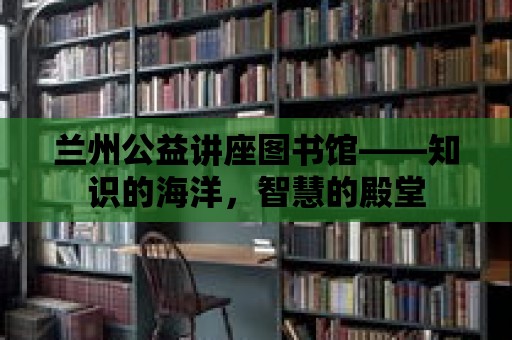 兰州公益讲座图书馆——知识的海洋，智慧的殿堂